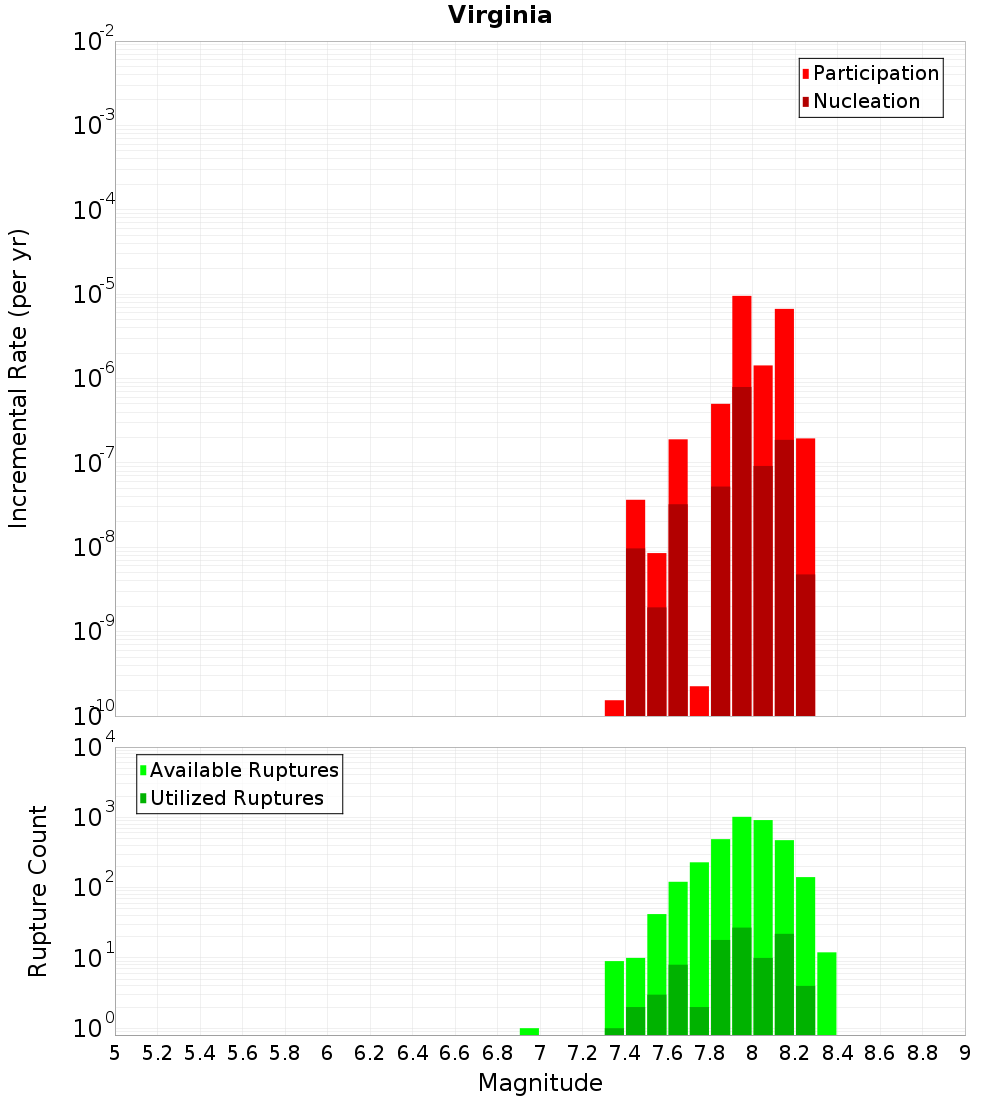 Virginia

Participation
Nucleation

Incremental Rate (per yr)

$10^{-2}$
$10^{-3}$
$10^{-4}$
$10^{-5}$
$10^{-6}$
$10^{-7}$
$10^{-8}$
$10^{-9}$
$10^{-10}$

Available Ruptures
Utilized Ruptures

Rupture Count

$10^{4}$
$10^{3}$
$10^{2}$
$10^{1}$
$10^{0}$

5 5.2 5.4 5.6 5.8 6 6.2 6.4 6.6 6.8 7 7.2 7.4 7.6 7.8 8 8.2 8.4 8.6 8.8 9

Magnitude